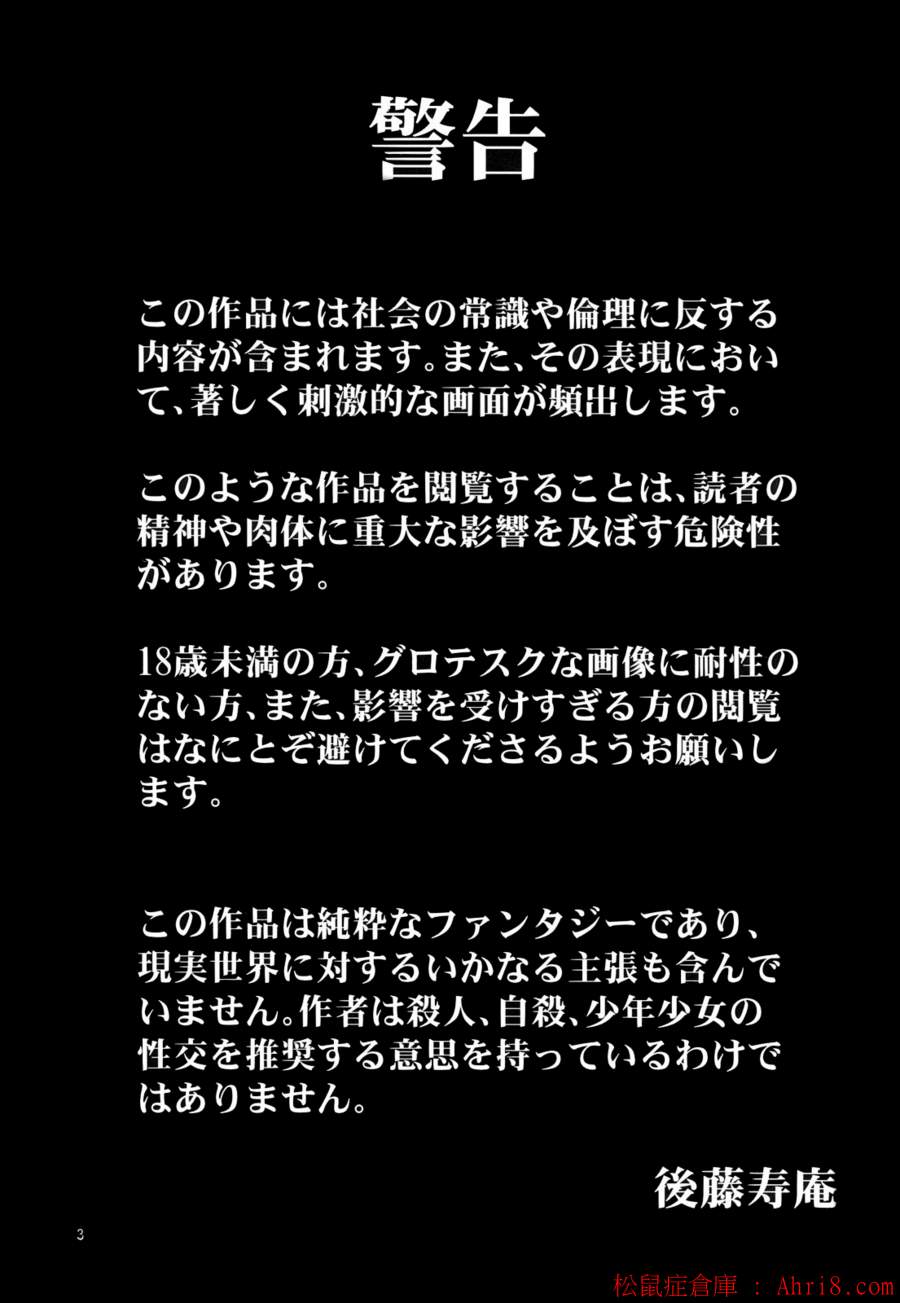 警告

この作品には社会の常識や倫理に反する内容が含まれます。また、その表現において、著しく刺激的な画面が頻出します。

このような作品を閲覧することは、読者の精神や肉体に重大な影響を及ぼす危険性があります。

18歳未満の方、グロテスクな画像に耐性のない方、また、影響を受けすぎる方の閲覧はなにとぞ避けてくださるようお願いします。

この作品は純粋なファンタジーであり、現実世界に対するいかなる主張も含んでいません。作者は殺人、自殺、少年少女の性交を推奨する意思を持っているわけではありません。

後藤寿庵

3

松鼠症倉庫 : Ahri8.com